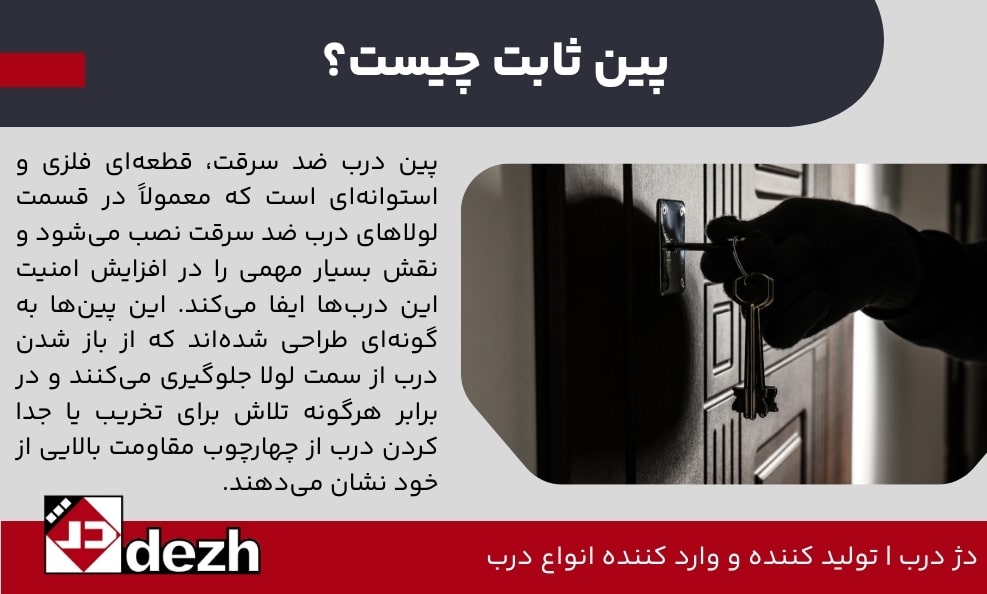 پین ثابت چیست؟

پین درب ضد سرقت، قطعه‌ای فلزی و استوانه‌ای است که معمولاً در قسمت لولاهای درب ضد سرقت نصب می‌شود و نقش بسیار مهمی را در افزایش امنیت این درب‌ها ایفا می‌کند. این پین‌ها به گونه‌ای طراحی شده‌اند که از باز شدن درب از سمت لولا جلوگیری می‌کنند و در برابر هرگونه تلاش برای تخریب یا جدا کردن درب از چهارچوب مقاومت بالایی از خود نشان می‌دهند.

دژ dezh

دژ درب | تولید کننده و وارد کننده انواع درب